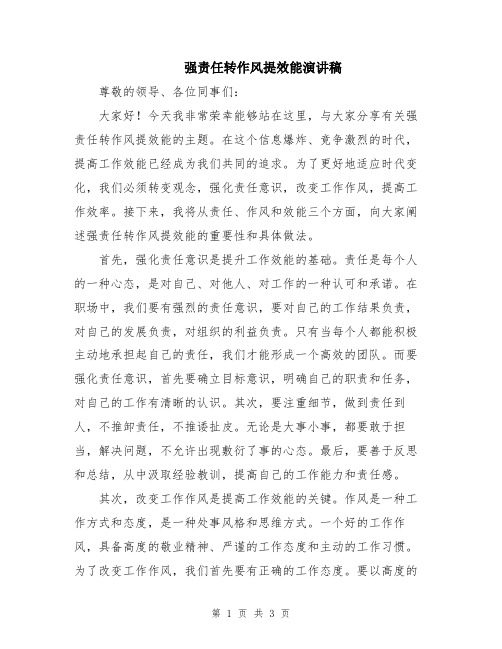 强责任转作风提效能演讲稿

尊敬的领导、各位同事们：

大家好！今天我非常荣幸能够站在这里，与大家分享有关强责任转作风提效能的主题。在这个信息爆炸、竞争激烈的时代，提高工作效能已经成为我们共同的追求。为了更好地适应时代变化，我们必须转变观念，强化责任意识，改变工作作风，提高工作效率。接下来，我将从责任、作风和效能三个方面，向大家阐述强责任转作风提效能的重要性和具体做法。

首先，强化责任意识是提升工作效能的基础。责任是每个人的一种心态，是对自己、对他人、对工作的一种认可和承诺。在职场中，我们要有强烈的责任意识，要对自己的工作结果负责，对自己的发展负责，对组织的利益负责。只有当每个人都能积极主动地承担起自己的责任，我们才能形成一个高效的团队。而要强化责任意识，首先要确立目标意识，明确自己的职责和任务，对自己的工作有清晰的认识。其次，要注重细节，做到责任到人，不推卸责任，不推诿扯皮。无论是大事小事，都要敢于担当，解决问题，不允许出现敷衍了事的心态。最后，要善于反思和总结，从中汲取经验教训，提高自己的工作能力和责任感。

其次，改变工作作风是提高工作效能的关键。作风是一种工作方式和态度，是一种处事风格和思维方式。一个好的工作作风，具备高度的敬业精神、严谨的工作态度和主动的工作习惯。为了改变工作作风，我们首先要有正确的工作态度。要以高度的

第 1 页 共 3 页